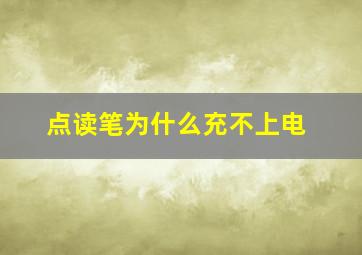 点读笔为什么充不上电